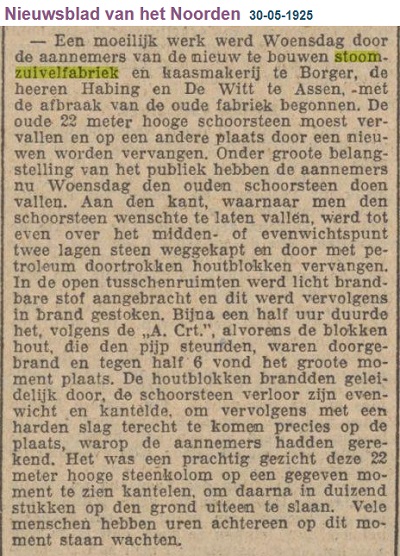 Nieuwsblad van het Noorden 30-05-1925

— Een moeilijk werk werd Woensdag door de aannemers van de nieuw te bouwen stoomzuivelfabriek en kaasmakerij te Borger, de heeren Habing en De Witt te Assen, -met de afbraak van de oude fabriek begonnen. De oude 22 meter hooge schoorsteen moest vervallen en op een andere plaats door een nieuwen worden vervangen. Onder groote belangstelling van het publiek hebben de aannemers nu Woensdag den ouden schoorsteen doen vallen. Aan den kant, waarnaar men den schoorsteen wenschte te laten vallen, werd tot even over het midden- of evenwichtspunt twee lagen steen weggekapt en door met petroleum doortrokken houtblokken vervangen. In de open tusschenruimten werd licht brandbare stof aangebracht en dit werd vervolgens in brand gestoken. Bijna een half uur duurde het, volgens de „A. Crt.", alvorens de blokken hout, die den pijp steunden, waren doorgebrand en tegen half 6 vond het groote moment plaats. De houtblokken brandden geleidelijk door, de schoorsteen verloor zijn evenwicht en kantelde, om vervolgens met een harden slag terecht te komen precies op de plaats, warop de aannemers hadden gerekend. Het was een prachtig gezicht deze 22 meter hooge steenkolom op een gegeven moment te zien kantelen, om daarna in duizend stukken op den grond uiteen te slaan. Vele menschen hebben uren achtereen op dit moment staan wachten.